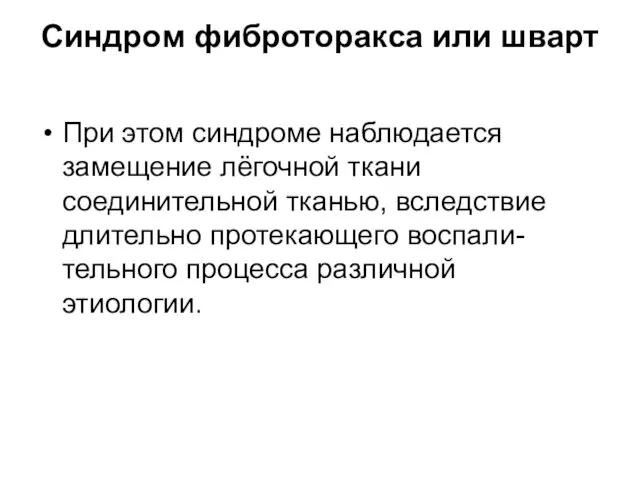 Синдром фиброторакса или шварт

• При этом синдроме наблюдается замещение лёгочной ткани соединительной тканью, вследствие длительно протекающего воспалительного процесса различной этиологии.